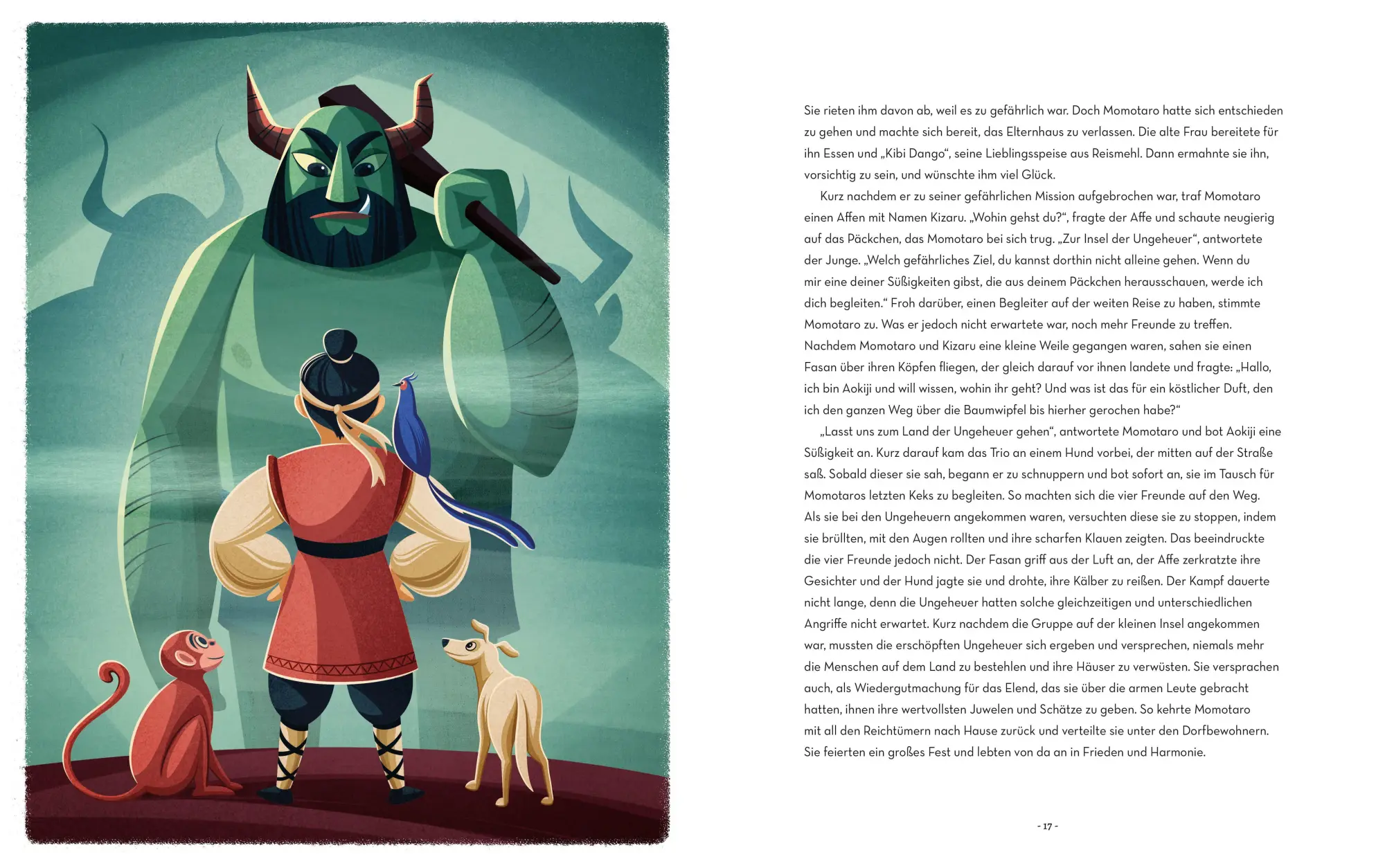 Sie rieten ihm davon ab, weil es zu gefährlich war. Doch Momotaro hatte sich entschieden zu gehen und machte sich bereit, das Elternhaus zu verlassen. Die alte Frau bereitete für ihn Essen und „Kibi Dango“, seine Lieblingsspeise aus Reismehl. Dann ermahnte sie ihn, vorsichtig zu sein, und wünschte ihm viel Glück.

Kurz nachdem er zu seiner gefährlichen Mission aufgebrochen war, traf Momotaro einen Affen mit Namen Kizaru. „Wohin gehst du?“, fragte der Affe und schaute neugierig auf das Päckchen, das Momotaro bei sich trug. „Zur Insel der Ungeheuer“, antwortete der Junge. „Welch gefährliches Ziel, du kannst dorthin nicht alleine gehen. Wenn du mir eine deiner Süßigkeiten gibst, die aus deinem Päckchen herausschauen, werde ich dich begleiten.“ Froh darüber, einen Begleiter auf der weiten Reise zu haben, stimmte Momotaro zu. Was er jedoch nicht erwartete war, noch mehr Freunde zu treffen. Nachdem Momotaro und Kizaru eine kleine Weile gegangen waren, sahen sie einen Fasan über ihren Köpfen fliegen, der gleich darauf vor ihnen landete und fragte: „Hallo, ich bin Aokiji und will wissen, wohin ihr geht? Und was ist das für ein köstlicher Duft, den ich den ganzen Weg über die Baumwipfel bis hierher gerochen habe?“

„Lasst uns zum Land der Ungeheuer gehen“, antwortete Momotaro und bot Aokiji eine Süßigkeit an. Kurz darauf kam das Trio an einem Hund vorbei, der mitten auf der Straße saß. Sobald dieser sie sah, begann er zu schnuppern und bot sofort an, sie im Tausch für Momotaros letzten Keks zu begleiten. So machten sich die vier Freunde auf den Weg. Als sie bei den Ungeheuern angekommen waren, versuchten diese sie zu stoppen, indem sie brüllten, mit den Augen rollten und ihre scharfen Klauen zeigten. Das beeindruckte die vier Freunde jedoch nicht. Der Fasan griff aus der Luft an, der Affe zerkratzte ihre Gesichter und der Hund jagte sie und drohte, ihre Kälber zu reißen. Der Kampf dauerte nicht lange, denn die Ungeheuer hatten solche gleichzeitigen und unterschiedlichen Angriffe nicht erwartet. Kurz nachdem die Gruppe auf der kleinen Insel angekommen war, mussten die erschöpften Ungeheuer sich ergeben und versprechen, niemals mehr die Menschen auf dem Land zu bestehlen und ihre Häuser zu verwüsten. Sie versprachen auch, als Wiedergutmachung für das Elend, das sie über die armen Leute gebracht hatten, ihnen ihre wertvollsten Juwelen und Schätze zu geben. So kehrte Momotaro mit all den Reichtümern nach Hause zurück und verteilte sie unter den Dorfbewohnern. Sie feierten ein großes Fest und lebten von da an in Frieden und Harmonie.

- 17 -